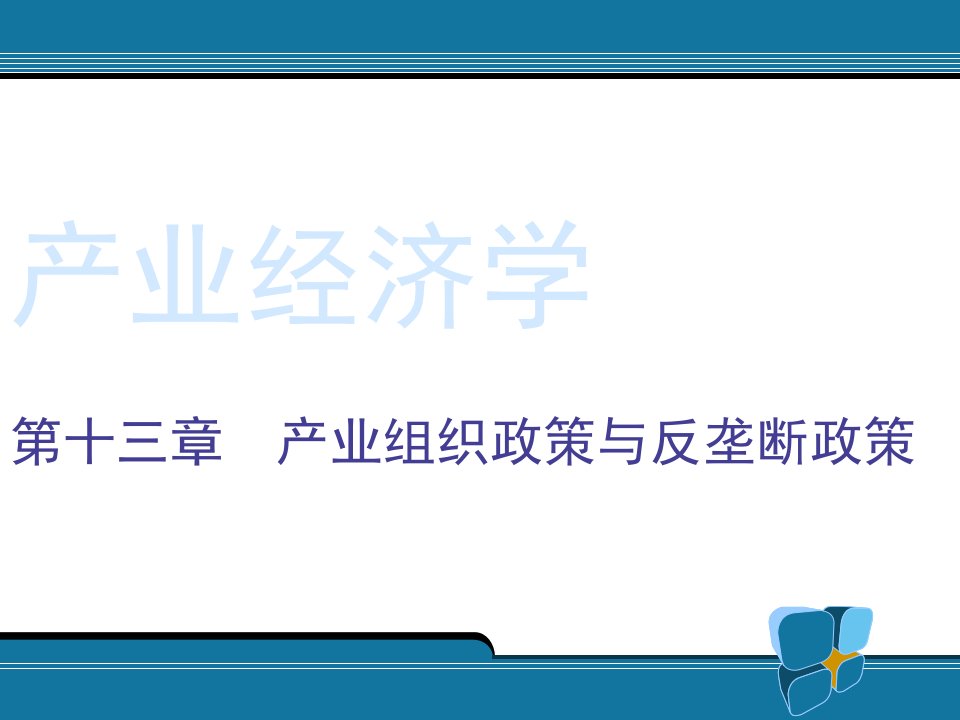 产业经济学

第十三章　产业组织政策与反垄断政策